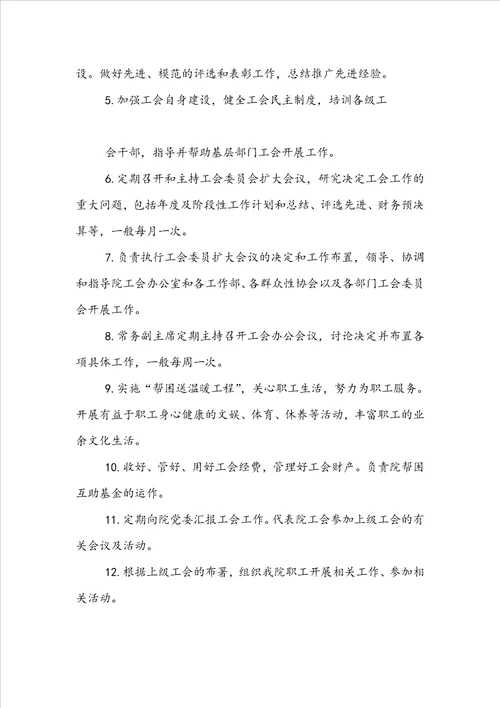 设。做好先进、模范的评选和表彰工作，总结推广先进经验。

5. 加强工会自身建设，健全工会民主制度，培训各级工

会干部，指导并帮助基层部门工会开展工作。

6. 定期召开和主持工会委员会扩大会议，研究决定工会工作的重大问题，包括年度及阶段性工作计划和总结、评选先进、财务预决算等，一般每月一次。

7. 负责执行工会委员扩大会议的决定和工作布置，领导、协调和指导院工会办公室和各工作部、各群众性协会以及各部门工会委员会开展工作。

8. 常务副主席定期主持召开工会办公会议，讨论决定并布置各项具体工作，一般每周一次。

9. 实施“帮困送温暖工程”，关心职工生活，努力为职工服务。开展有益于职工身心健康的文娱、体育、休养等活动，丰富职工的业余文化生活。

10. 收好、管好、用好工会经费，管理好工会财产。负责院帮困互助基金的运作。

11. 定期向院党委汇报工会工作。代表院工会参加上级工会的有关会议及活动。

12. 根据上级工会的布署，组织我院职工开展相关工作、参加相关活动。